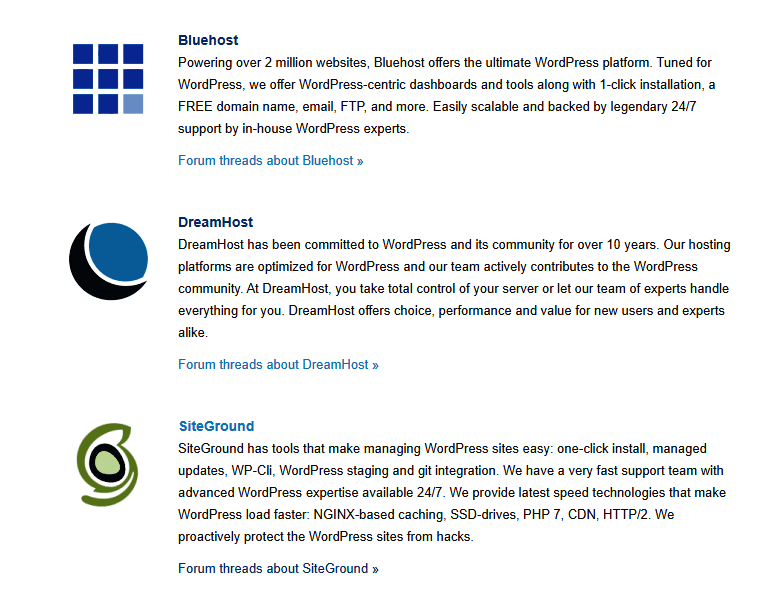 Bluehost

Powering over 2 million websites, Bluehost offers the ultimate WordPress platform. Tuned for WordPress, we offer WordPress-centric dashboards and tools along with 1-click installation, a FREE domain name, email, FTP, and more. Easily scalable and backed by legendary 24/7 support by in-house WordPress experts.

Forum threads about Bluehost »

DreamHost

DreamHost has been committed to WordPress and its community for over 10 years. Our hosting platforms are optimized for WordPress and our team actively contributes to the WordPress community. At DreamHost, you take total control of your server or let our team of experts handle everything for you. DreamHost offers choice, performance and value for new users and experts alike.

Forum threads about DreamHost »

SiteGround

SiteGround has tools that make managing WordPress sites easy: one-click install, managed updates, WP-Cli, WordPress staging and git integration. We have a very fast support team with advanced WordPress expertise available 24/7. We provide latest speed technologies that make WordPress load faster: NGINX-based caching, SSD-drives, PHP 7, CDN, HTTP/2. We proactively protect the WordPress sites from hacks.

Forum threads about SiteGround »